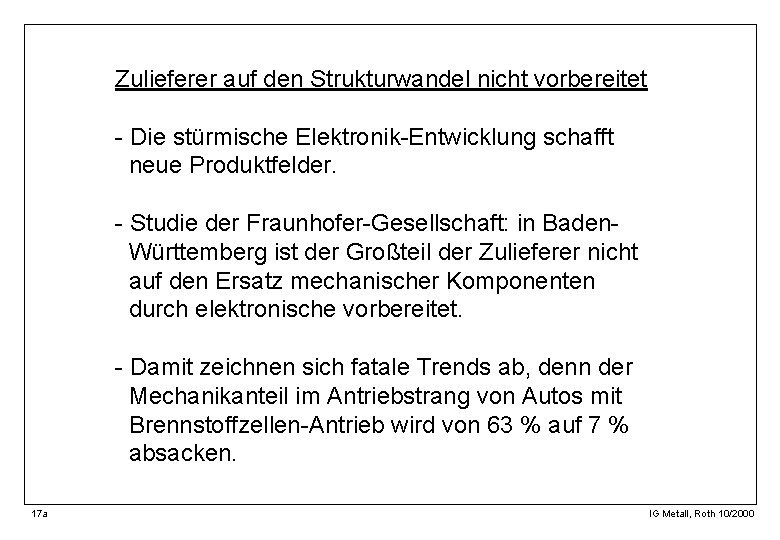 Zulieferer auf den Strukturwandel nicht vorbereitet

- Die stürmische Elektronik-Entwicklung schafft neue Produktfelder.

- Studie der Fraunhofer-Gesellschaft: in Baden-Württemberg ist der Großteil der Zulieferer nicht auf den Ersatz mechanischer Komponenten durch elektronische vorbereitet.

- Damit zeichnen sich fatale Trends ab, denn der Mechanikanteil im Antriebstrang von Autos mit Brennstoffzellen-Antrieb wird von 63 % auf 7 % absacken.

17a

IG Metall, Roth 10/2000